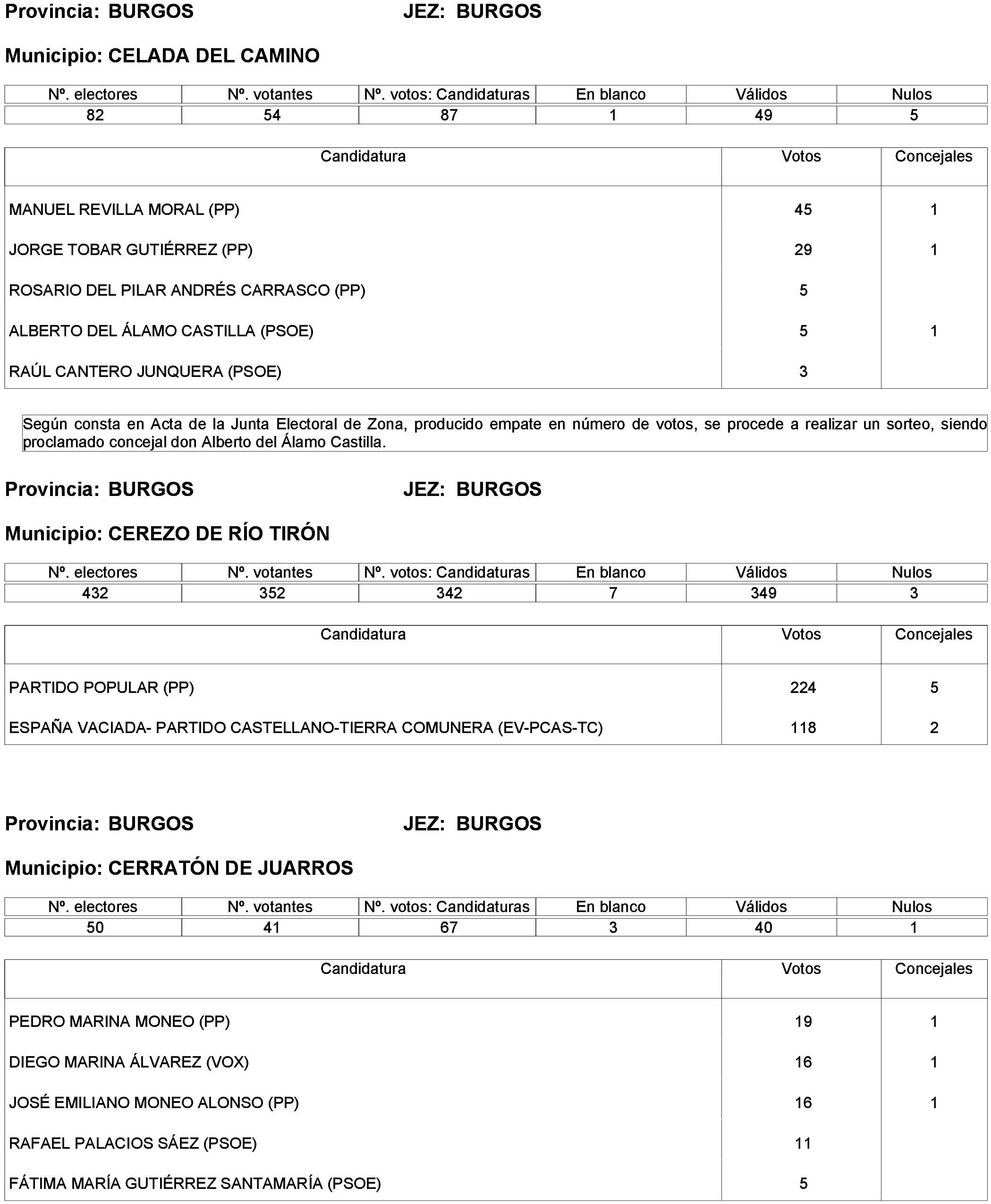 Provincia: BURGOS JEZ: BURGOS

Municipio: CELADA DEL CAMINO

| Nº. electores | Nº. votantes | Nº. votos: Candidaturas | En blanco | Válidos | Nulos |
|---|---|---|---|---|---|
| 82 | 54 | 87 | 1 | 49 | 5 |

| Candidatura | Votos | Concejales |
|---|---|---|
| MANUEL REVILLA MORAL (PP) | 45 | 1 |
| JORGE TOBAR GUTIÉRREZ (PP) | 29 | 1 |
| ROSARIO DEL PILAR ANDRÉS CARRASCO (PP) | 5 | |
| ALBERTO DEL ÁLAMO CASTILLA (PSOE) | 5 | 1 |
| RAÚL CANTERO JUNQUERA (PSOE) | 3 | |

Según consta en Acta de la Junta Electoral de Zona, producido empate en número de votos, se procede a realizar un sorteo, siendo proclamado concejal don Alberto del Álamo Castilla.

Provincia: BURGOS JEZ: BURGOS

Municipio: CEREZO DE RÍO TIRÓN

| Nº. electores | Nº. votantes | Nº. votos: Candidaturas | En blanco | Válidos | Nulos |
|---|---|---|---|---|---|
| 432 | 352 | 342 | 7 | 349 | 3 |

| Candidatura | Votos | Concejales |
|---|---|---|
| PARTIDO POPULAR (PP) | 224 | 5 |
| ESPAÑA VACIADA- PARTIDO CASTELLANO-TIERRA COMUNERA (EV-PCAS-TC) | 118 | 2 |

Provincia: BURGOS JEZ: BURGOS

Municipio: CERRATÓN DE JUARROS

| Nº. electores | Nº. votantes | Nº. votos: Candidaturas | En blanco | Válidos | Nulos |
|---|---|---|---|---|---|
| 50 | 41 | 67 | 3 | 40 | 1 |

| Candidatura | Votos | Concejales |
|---|---|---|
| PEDRO MARINA MONEO (PP) | 19 | 1 |
| DIEGO MARINA ÁLVAREZ (VOX) | 16 | 1 |
| JOSÉ EMILIANO MONEO ALONSO (PP) | 16 | 1 |
| RAFAEL PALACIOS SÁEZ (PSOE) | 11 | |
| FÁTIMA MARÍA GUTIÉRREZ SANTAMARÍA (PSOE) | 5 | |